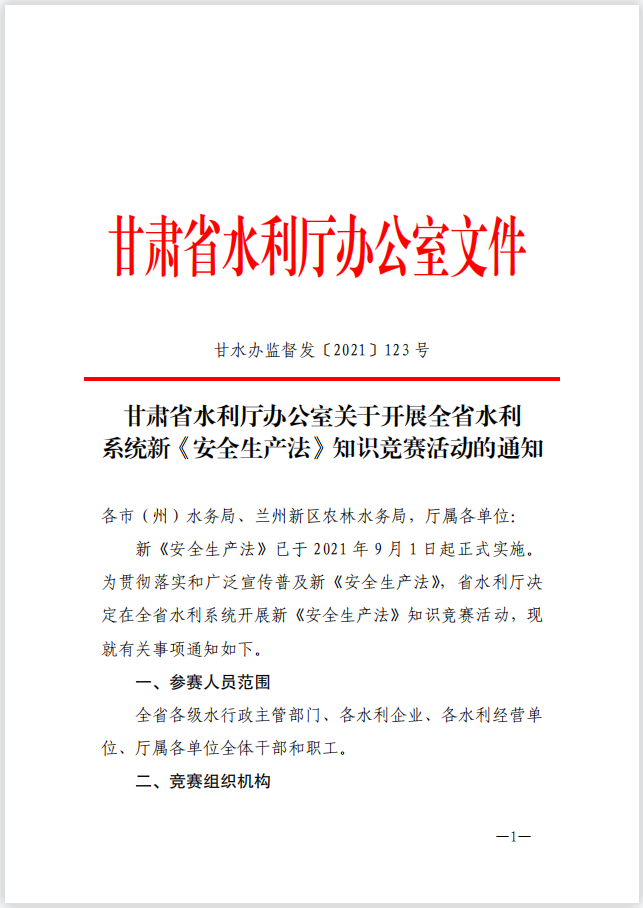 甘肃省水利厅办公室文件

甘水办监督发〔2021〕123号

甘肃省水利厅办公室关于开展全省水利系统新《安全生产法》知识竞赛活动的通知

各市（州）水务局、兰州新区农林水务局，厅属各单位：

新《安全生产法》已于2021年9月1日起正式实施。为贯彻落实和广泛宣传普及新《安全生产法》，省水利厅决定在全省水利系统开展新《安全生产法》知识竞赛活动，现就有关事项通知如下。

一、参赛人员范围

全省各级水行政主管部门、各水利企业、各水利经营单位、厅属各单位全体干部和职工。

二、竞赛组织机构

—1—